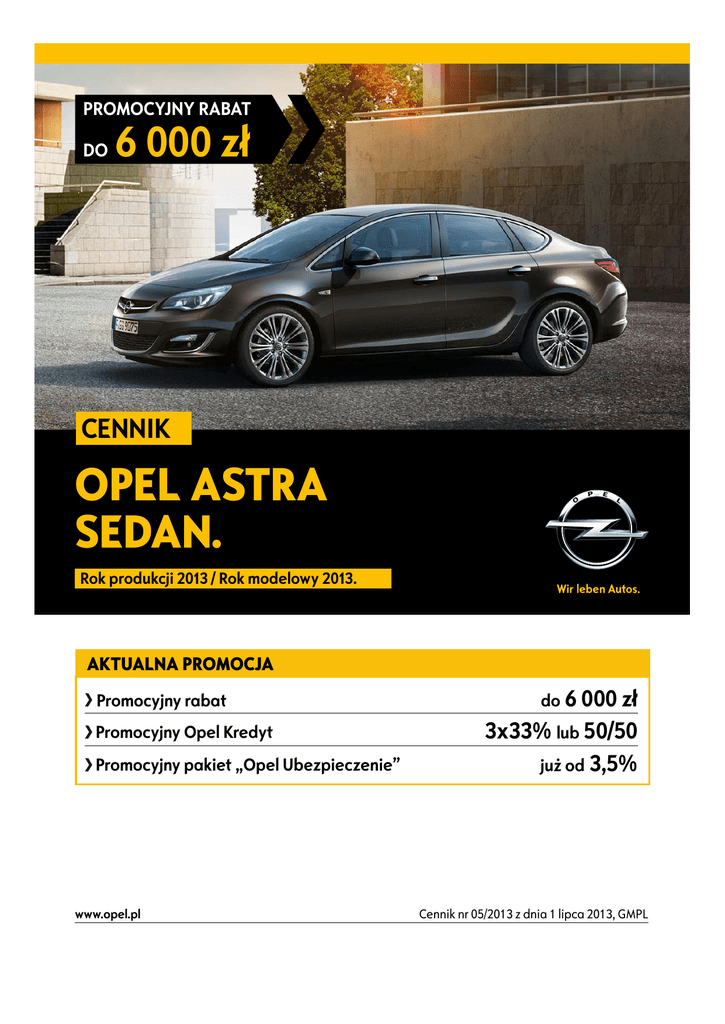 PROMOCYJNY RABAT
DO 6 000 zł

CENNIK

OPEL ASTRA SEDAN.

Rok produkcji 2013 / Rok modelowy 2013.

OPEL

Wir leben Autos.

AKTUALNA PROMOCJA

| | |
|---|---|
| › Promocyjny rabat | do 6 000 zł |
| › Promocyjny Opel Kredyt | 3x33% lub 50/50 |
| › Promocyjny pakiet „Opel Ubezpieczenie” | już od 3,5% |

www.opel.pl

Cennik nr 05/2013 z dnia 1 lipca 2013, GMPL